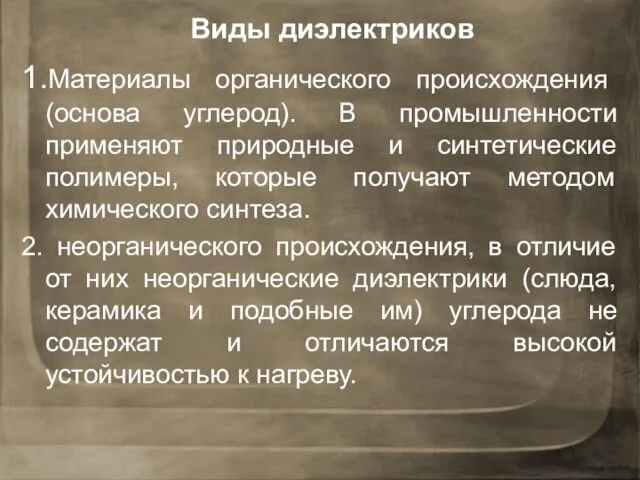 Виды диэлектриков

1.Материалы органического происхождения (основа углерод). В промышленности применяют природные и синтетические полимеры, которые получают методом химического синтеза.

2. неорганического происхождения, в отличие от них неорганические диэлектрики (слюда, керамика и подобные им) углерода не содержат и отличаются высокой устойчивостью к нагреву.